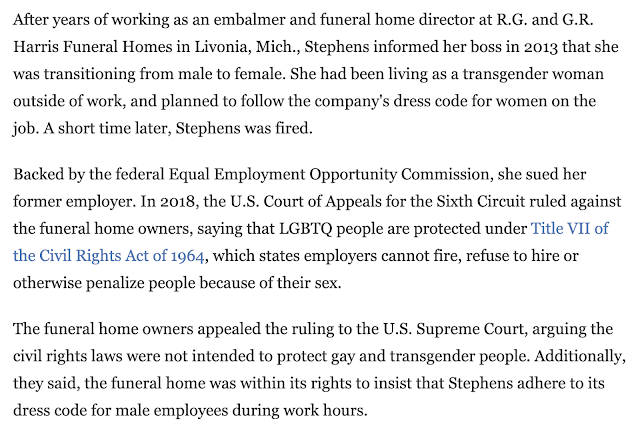 After years of working as an embalmer and funeral home director at R.G. and G.R. Harris Funeral Homes in Livonia, Mich., Stephens informed her boss in 2013 that she was transitioning from male to female. She had been living as a transgender woman outside of work, and planned to follow the company's dress code for women on the job. A short time later, Stephens was fired.

Backed by the federal Equal Employment Opportunity Commission, she sued her former employer. In 2018, the U.S. Court of Appeals for the Sixth Circuit ruled against the funeral home owners, saying that LGBTQ people are protected under Title VII of the Civil Rights Act of 1964, which states employers cannot fire, refuse to hire or otherwise penalize people because of their sex.

The funeral home owners appealed the ruling to the U.S. Supreme Court, arguing the civil rights laws were not intended to protect gay and transgender people. Additionally, they said, the funeral home was within its rights to insist that Stephens adhere to its dress code for male employees during work hours.